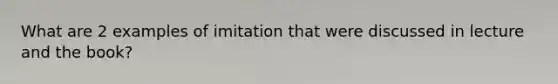 What are 2 examples of imitation that were discussed in lecture and the book?